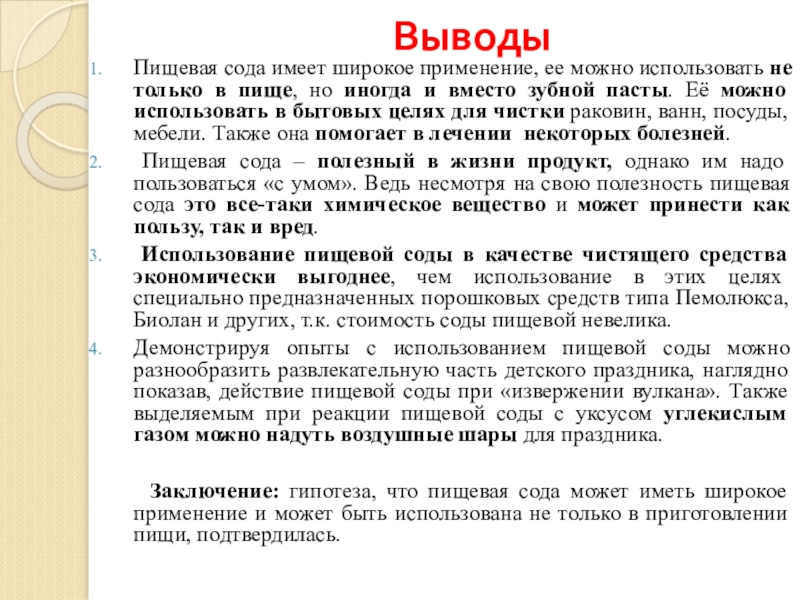 Выводы

1. Пищевая сода имеет широкое применение, ее можно использовать не только в пище, но иногда и вместо зубной пасты. Её можно использовать в бытовых целях для чистки раковин, ванн, посуды, мебели. Также она помогает в лечении некоторых болезней.

2. Пищевая сода – полезный в жизни продукт, однако им надо пользоваться «с умом». Ведь несмотря на свою полезность пищевая сода это все-таки химическое вещество и может принести как пользу, так и вред.

3. Использование пищевой соды в качестве чистящего средства экономически выгоднее, чем использование в этих целях специально предназначенных порошковых средств типа Пемолюкса, Биолан и других, т.к. стоимость соды пищевой невелика.

4. Демонстрируя опыты с использованием пищевой соды можно разнообразить развлекательную часть детского праздника, наглядно показав, действие пищевой соды при «извержении вулкана». Также выделяемым при реакции пищевой соды с уксусом углекислым газом можно надуть воздушные шары для праздника.

Заключение: гипотеза, что пищевая сода может иметь широкое применение и может быть использована не только в приготовлении пищи, подтвердилась.